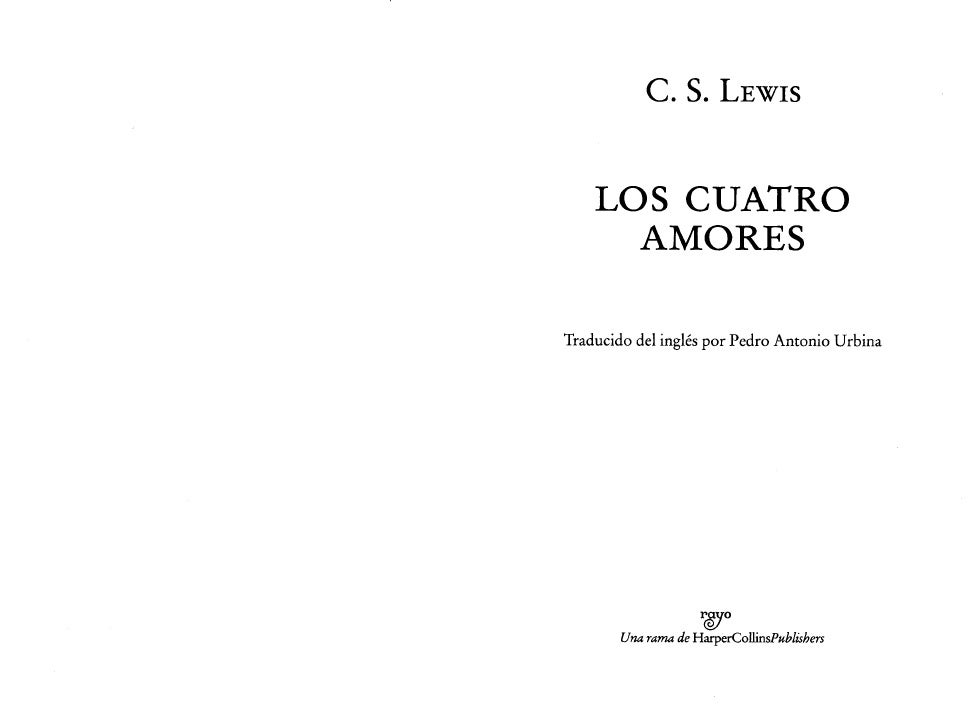 C. S. Lewis

LOS CUATRO AMORES

Traducido del inglés por Pedro Antonio Urbina

rayo
Una rama de HarperCollinsPublishers